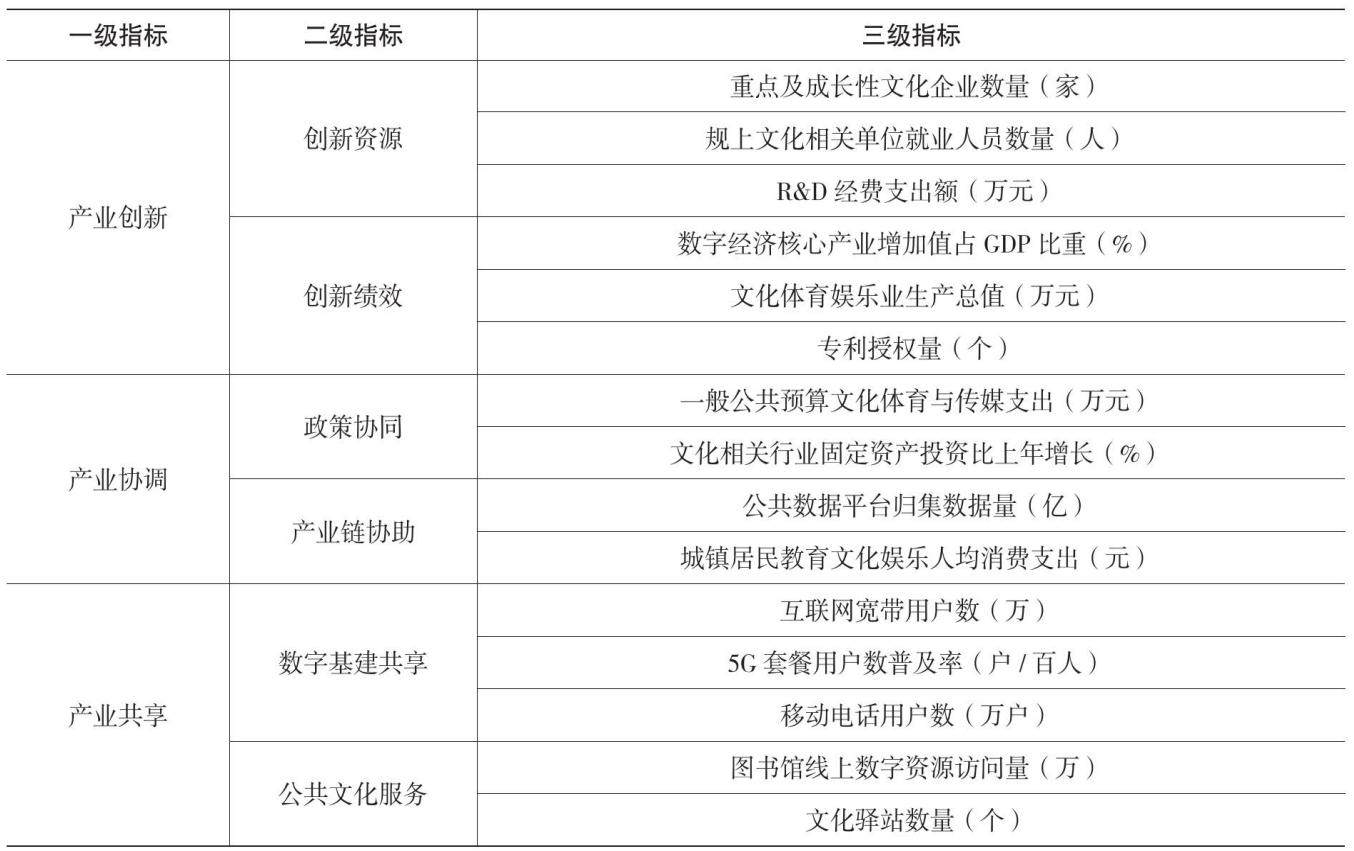 | 一级指标 | 二级指标 | 三级指标 |
|---|---|---|
| 产业创新 | 创新资源 | 重点及成长性文化企业数量（家） |
| | | 规上文化相关单位就业人员数量（人） |
| | | R&D 经费支出额（万元） |
| | 创新绩效 | 数字经济核心产业增加值占 GDP 比重（%） |
| | | 文化体育娱乐业生产总值（万元） |
| | | 专利授权量（个） |
| 产业协调 | 政策协同 | 一般公共预算文化体育与传媒支出（万元） |
| | | 文化相关行业固定资产投资比上年增长（%） |
| | 产业链协助 | 公共数据平台归集数据量（亿） |
| | | 城镇居民教育文化娱乐人均消费支出（元） |
| 产业共享 | 数字基建共享 | 互联网宽带用户数（万） |
| | | 5G 套餐用户数普及率（户 / 百人） |
| | | 移动电话用户数（万户） |
| | 公共文化服务 | 图书馆线上数字资源访问量（万） |
| | | 文化驿站数量（个） |